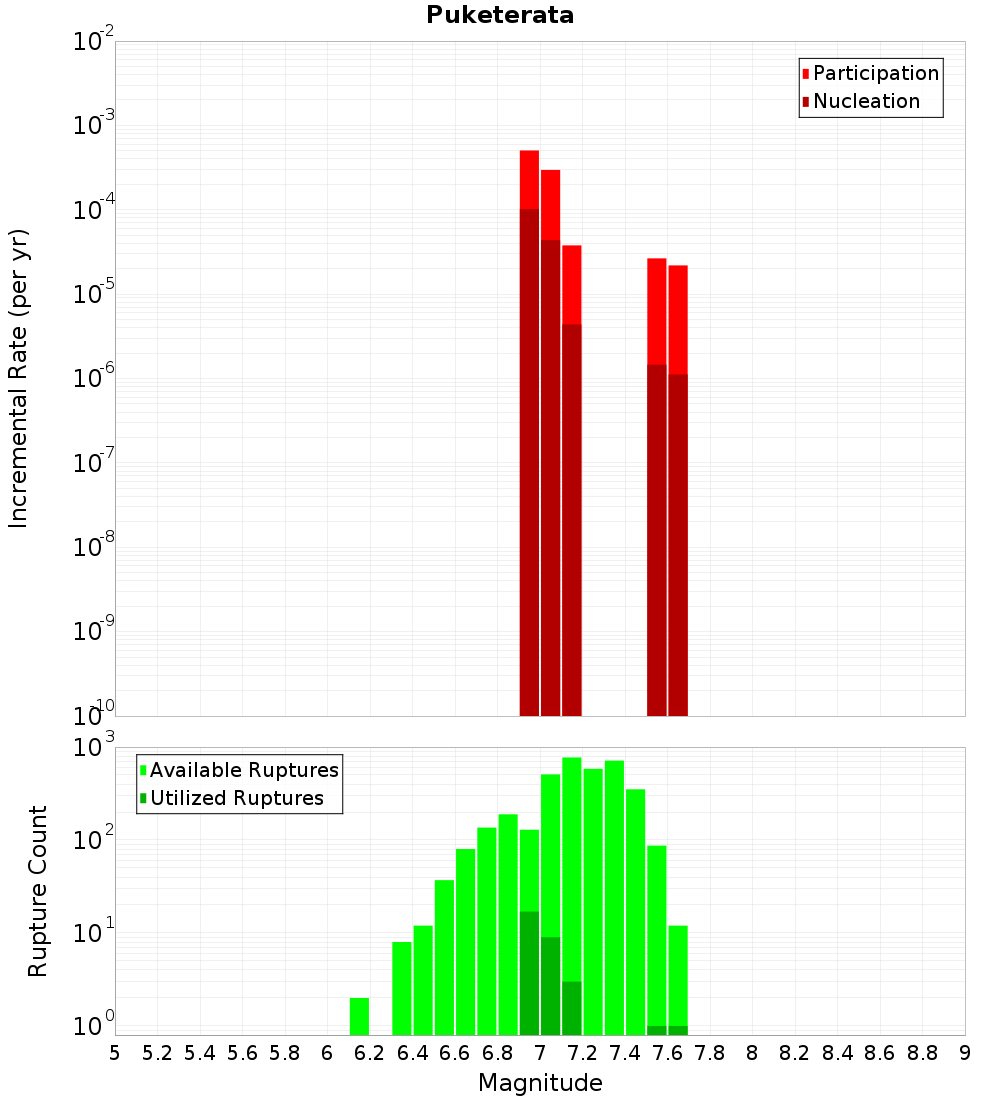 Puketerata

Participation
Nucleation

Incremental Rate (per yr)

$10^{-2}$
$10^{-3}$
$10^{-4}$
$10^{-5}$
$10^{-6}$
$10^{-7}$
$10^{-8}$
$10^{-9}$
$10^{-10}$

Available Ruptures
Utilized Ruptures

Rupture Count

$10^{3}$
$10^{2}$
$10^{1}$
$10^{0}$

5 5.2 5.4 5.6 5.8 6 6.2 6.4 6.6 6.8 7 7.2 7.4 7.6 7.8 8 8.2 8.4 8.6 8.8 9

Magnitude